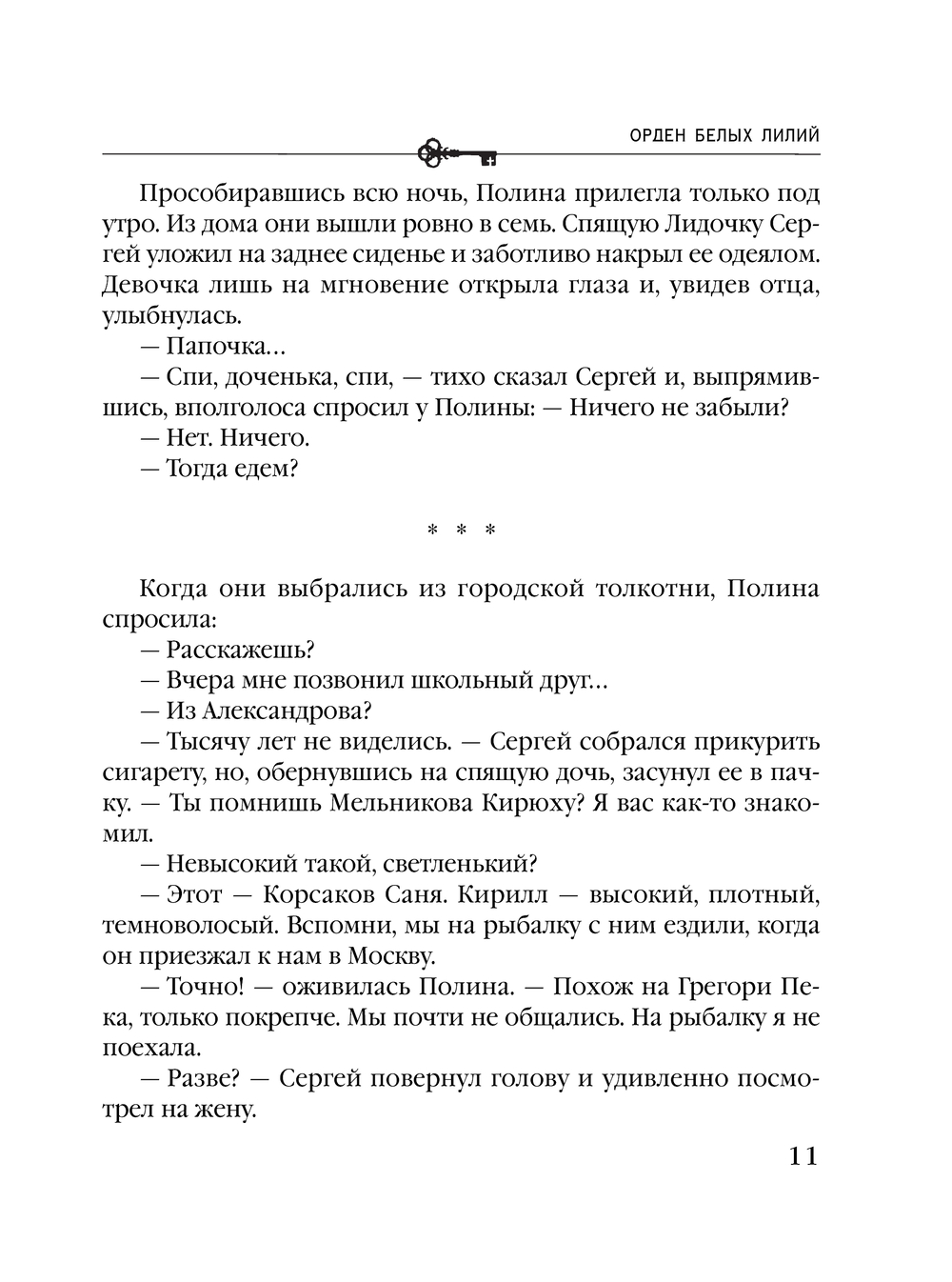 ОРДЕН БЕЛЫХ ЛИЛИЙ

Прособиравшись всю ночь, Полина прилегла только под утро. Из дома они вышли ровно в семь. Спящую Лидочку Сергей уложил на заднее сиденье и заботливо накрыл ее одеялом. Девочка лишь на мгновение открыла глаза и, увидев отца, улыбнулась.

— Папочка...

— Спи, доченька, спи, — тихо сказал Сергей и, выпрямившись, вполголоса спросил у Полины: — Ничего не забыли?

— Нет. Ничего.

— Тогда едем?

* * *

Когда они выбрались из городской толкотни, Полина спросила:

— Расскажешь?

— Вчера мне позвонил школьный друг...

— Из Александрова?

— Тысячу лет не виделись. — Сергей собрался прикурить сигарету, но, обернувшись на спящую дочь, засунул ее в пачку. — Ты помнишь Мельникова Кирюху? Я вас как-то знакомил.

— Невысокий такой, светленький?

— Этот — Корсаков Саня. Кирилл — высокий, плотный, темноволосый. Вспомни, мы на рыбалку с ним ездили, когда он приезжал к нам в Москву.

— Точно! — оживилась Полина. — Похож на Грегори Пека, только покрепче. Мы почти не общались. На рыбалку я не поехала.

— Разве? — Сергей повернул голову и удивленно посмотрел на жену.

11